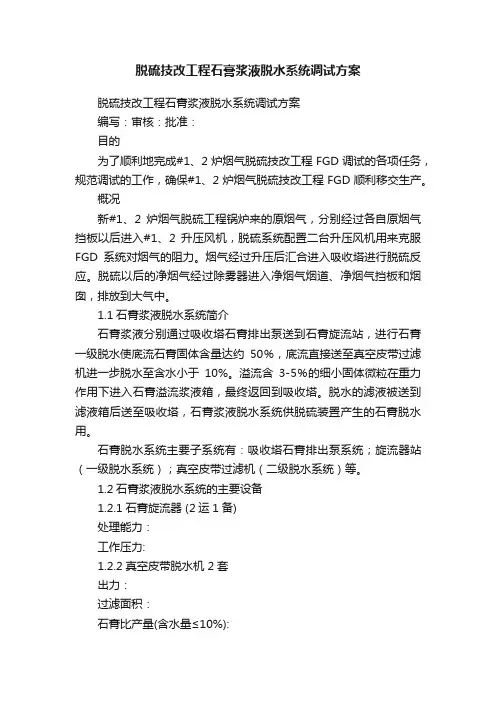 脱硫技改工程石膏浆液脱水系统调试方案

脱硫技改工程石膏浆液脱水系统调试方案

编写：审核：批准：

目的

为了顺利地完成#1、2 炉烟气脱硫技改工程 FGD 调试的各项任务，规范调试的工作，确保#1、2 炉烟气脱硫技改工程 FGD 顺利移交生产。

概况

新#1、2 炉烟气脱硫工程锅炉来的原烟气，分别经过各自原烟气挡板以后进入#1、2 升压风机，脱硫系统配置二台升压风机用来克服 FGD 系统对烟气的阻力。烟气经过升压后汇合进入吸收塔进行脱硫反应。脱硫以后的净烟气经过除雾器进入净烟气烟道、净烟气挡板和烟囱，排放到大气中。

1.1 石膏浆液脱水系统简介

石膏浆液分别通过吸收塔石膏排出泵送到石膏旋流站，进行石膏一级脱水使底流石膏固体含量达约 50%，底流直接送至真空皮带过滤机进一步脱水至含水小于 10%。溢流含 3-5%的细小固体微粒在重力作用下进入石膏溢流浆液箱，最终返回到吸收塔。脱水的滤液被送到滤液箱后送至吸收塔，石膏浆液脱水系统供脱硫装置产生的石膏脱水用。

石膏脱水系统主要子系统有：吸收塔石膏排出泵系统；旋流器站（一级脱水系统）；真空皮带过滤机（二级脱水系统）等。

1.2 石膏浆液脱水系统的主要设备

1.2.1 石膏旋流器 (2 运 1 备)

处理能力：

工作压力:

1.2.2 真空皮带脱水机 2 套

出力：

过滤面积：

石膏比产量(含水量≤10%):